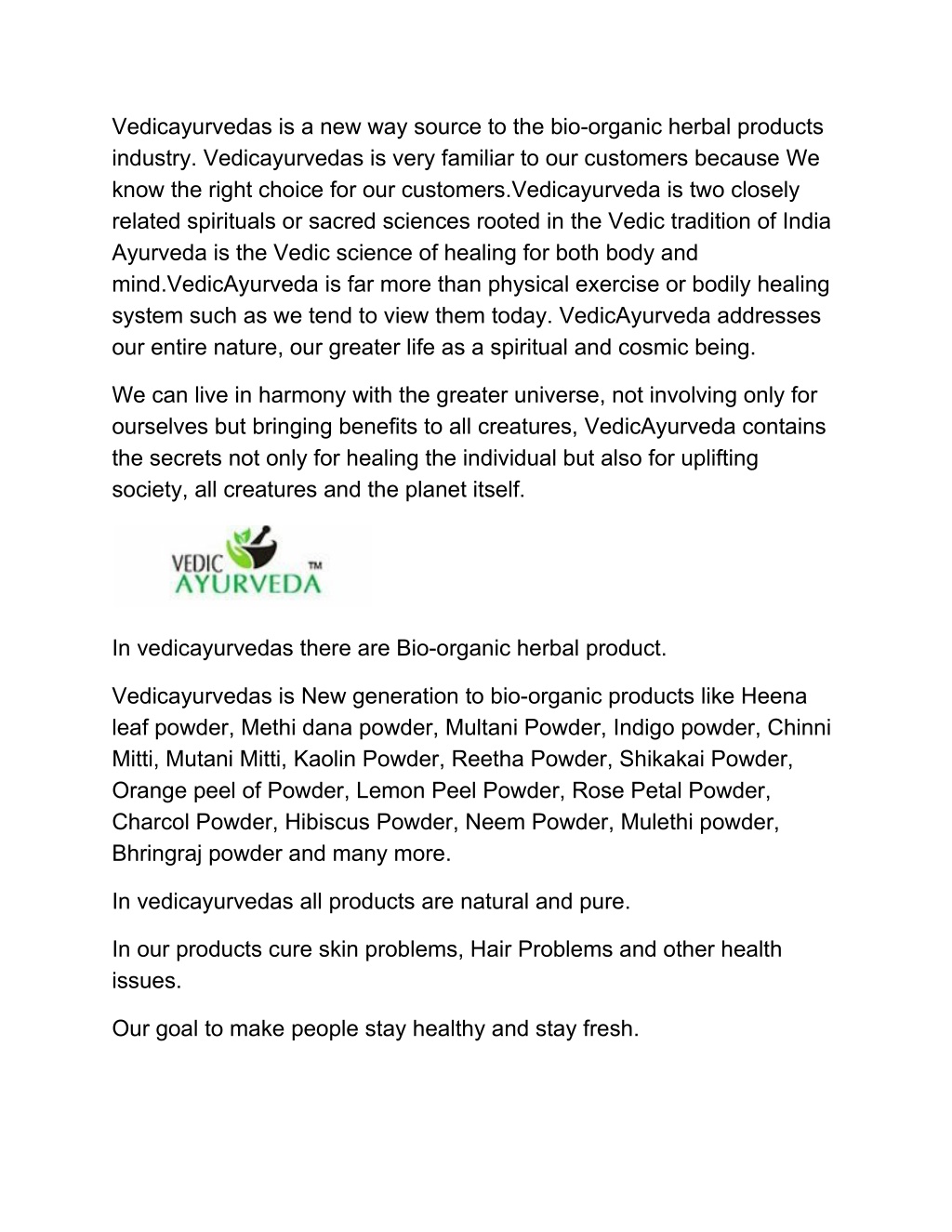 Vedicayurvedas is a new way source to the bio-organic herbal products industry. Vedicayurvedas is very familiar to our customers because We know the right choice for our customers.Vedicayurveda is two closely related spirituals or sacred sciences rooted in the Vedic tradition of India Ayurveda is the Vedic science of healing for both body and mind.VedicAyurveda is far more than physical exercise or bodily healing system such as we tend to view them today. VedicAyurveda addresses our entire nature, our greater life as a spiritual and cosmic being.

We can live in harmony with the greater universe, not involving only for ourselves but bringing benefits to all creatures, VedicAyurveda contains the secrets not only for healing the individual but also for uplifting society, all creatures and the planet itself.

VEDIC AYURVEDA ™

In vedicayurvedas there are Bio-organic herbal product.

Vedicayurvedas is New generation to bio-organic products like Heena leaf powder, Methi dana powder, Multani Powder, Indigo powder, Chinni Mitti, Mutani Mitti, Kaolin Powder, Reetha Powder, Shikakai Powder, Orange peel of Powder, Lemon Peel Powder, Rose Petal Powder, Charcol Powder, Hibiscus Powder, Neem Powder, Mulethi powder, Bhringraj powder and many more.

In vedicayurvedas all products are natural and pure.

In our products cure skin problems, Hair Problems and other health issues.

Our goal to make people stay healthy and stay fresh.